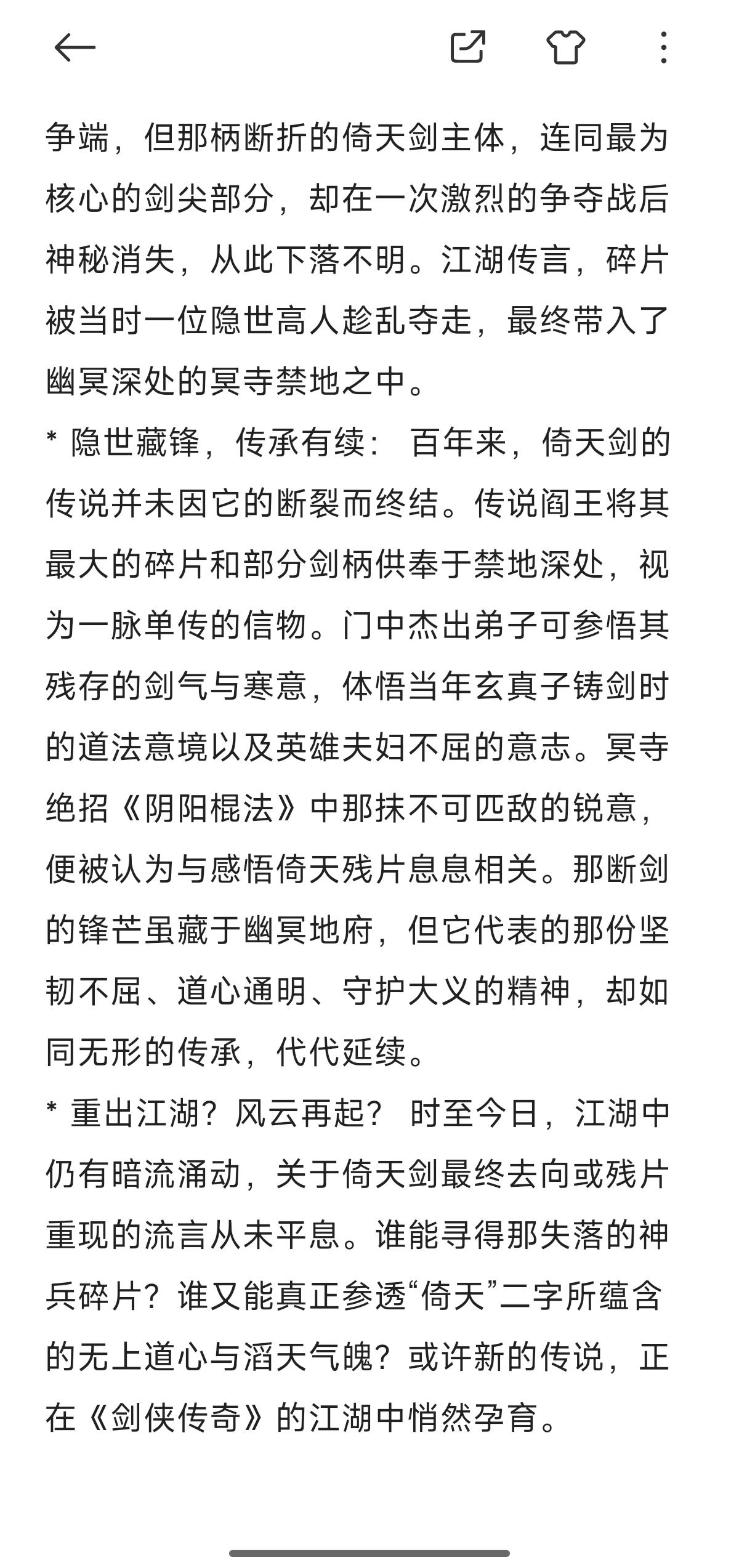 争端，但那柄断折的倚天剑主体，连同最为核心的剑尖部分，却在一次激烈的争夺战后神秘消失，从此下落不明。江湖传言，碎片被当时一位隐世高人趁乱夺走，最终带入了幽冥深处的冥寺禁地之中。

* 隐世藏锋，传承有续： 百年来，倚天剑的传说并未因它的断裂而终结。传说阎王将其最大的碎片和部分剑柄供奉于禁地深处，视为一脉单传的信物。门中杰出弟子可参悟其残存的剑气与寒意，体悟当年玄真子铸剑时的道法意境以及英雄夫妇不屈的意志。冥寺绝招《阴阳棍法》中那抹不可匹敌的锐意，便被认为与感悟倚天残片息息相关。那断剑的锋芒虽藏于幽冥地府，但它代表的那份坚韧不屈、道心通明、守护大义的精神，却如同无形的传承，代代延续。

* 重出江湖？风云再起？ 时至今日，江湖中仍有暗流涌动，关于倚天剑最终去向或残片重现的流言从未平息。谁能寻得那失落的神兵碎片？谁又能真正参透“倚天”二字所蕴含的无上道心与滔天气魄？或许新的传说，正在《剑侠传奇》的江湖中悄然孕育。